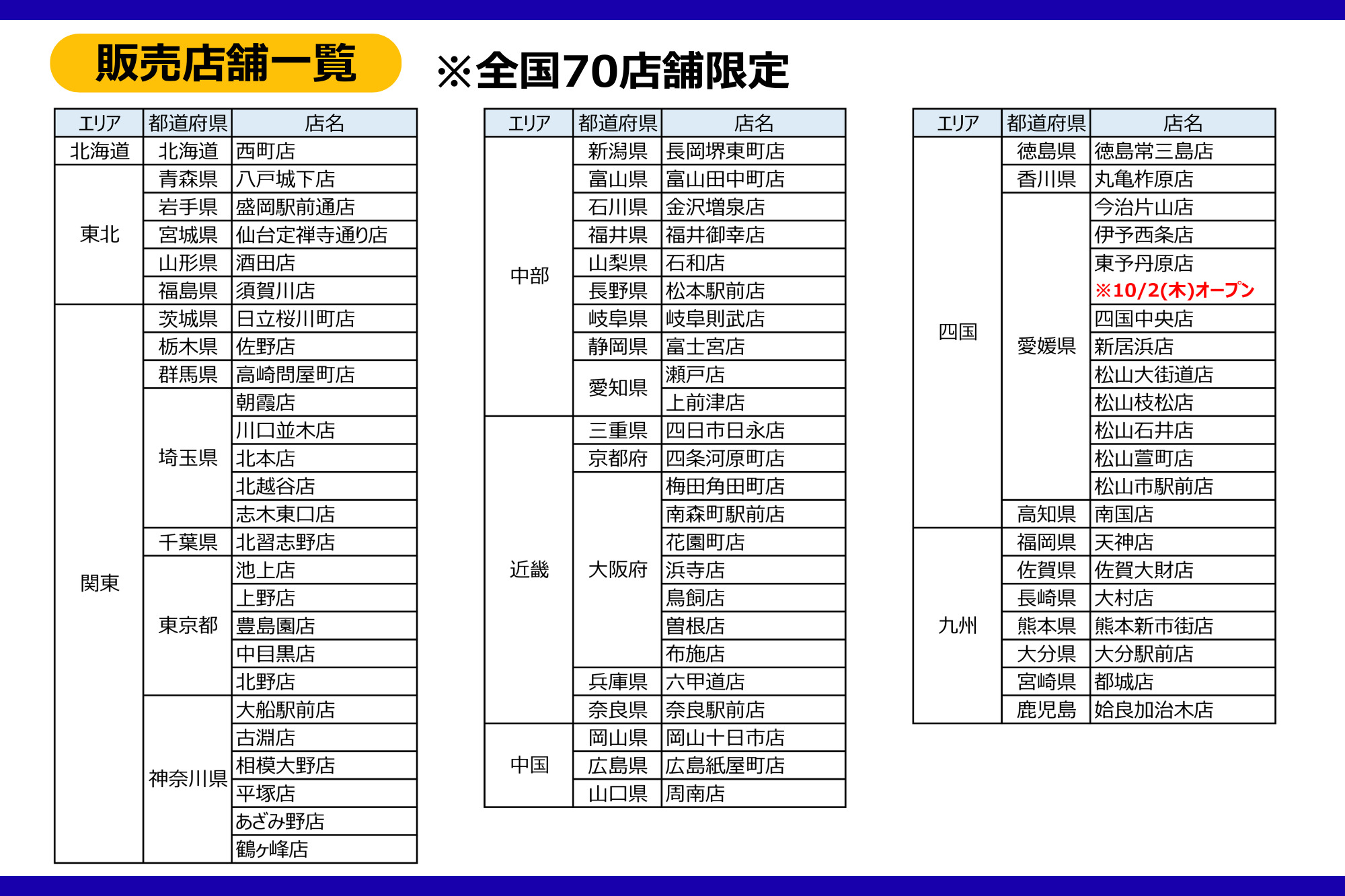 販売店舗一覧

※全国70店舗限定

| エリア | 都道府県 | 店名 |
|---|---|---|
| 北海道 | 北海道 | 西町店 |
| 東北 | 青森県 | 八戸城下店 |
| | 岩手県 | 盛岡駅前通店 |
| | 宮城県 | 仙台定禅寺通り店 |
| | 山形県 | 酒田店 |
| | 福島県 | 須賀川店 |
| 関東 | 茨城県 | 日立桜川町店 |
| | 栃木県 | 佐野店 |
| | 群馬県 | 高崎問屋町店 |
| | 埼玉県 | 朝霞店 |
| | | 川口並木店 |
| | | 北本店 |
| | | 北越谷店 |
| | | 志木東口店 |
| | 千葉県 | 北習志野店 |
| | 東京都 | 池上店 |
| | | 上野店 |
| | | 豊島園店 |
| | | 中目黒店 |
| | | 北野店 |
| | 神奈川県 | 大船駅前店 |
| | | 古淵店 |
| | | 相模大野店 |
| | | 平塚店 |
| | | あざみ野店 |
| | | 鶴ヶ峰店 |

| エリア | 都道府県 | 店名 |
|---|---|---|
| 中部 | 新潟県 | 長岡堺東町店 |
| | 富山県 | 富山田中町店 |
| | 石川県 | 金沢増泉店 |
| | 福井県 | 福井御幸店 |
| | 山梨県 | 石和店 |
| | 長野県 | 松本駅前店 |
| | 岐阜県 | 岐阜則武店 |
| | 静岡県 | 富士宮店 |
| | 愛知県 | 瀬戸店 |
| | | 上前津店 |
| 近畿 | 三重県 | 四日市日永店 |
| | 京都府 | 四条河原町店 |
| | 大阪府 | 梅田角田町店 |
| | | 南森町駅前店 |
| | | 花園町店 |
| | | 浜寺店 |
| | | 鳥飼店 |
| | | 曽根店 |
| | | 布施店 |
| | 兵庫県 | 六甲道店 |
| | 奈良県 | 奈良駅前店 |
| 中国 | 岡山県 | 岡山十日市店 |
| | 広島県 | 広島紙屋町店 |
| | 山口県 | 周南店 |

| エリア | 都道府県 | 店名 |
|---|---|---|
| 四国 | 徳島県 | 徳島常三島店 |
| | 香川県 | 丸亀柞原店 |
| | 愛媛県 | 今治片山店 |
| | | 伊予西条店 |
| | | 東予丹原店 ※10/2(木)オープン |
| | | 四国中央店 |
| | | 新居浜店 |
| | | 松山大街道店 |
| | | 松山枝松店 |
| | | 松山石井店 |
| | | 松山萱町店 |
| | | 松山市駅前店 |
| | 高知県 | 南国店 |
| 九州 | 福岡県 | 天神店 |
| | 佐賀県 | 佐賀大財店 |
| | 長崎県 | 大村店 |
| | 熊本県 | 熊本新市街店 |
| | 大分県 | 大分駅前店 |
| | 宮崎県 | 都城店 |
| | 鹿児島 | 姶良加治木店 |